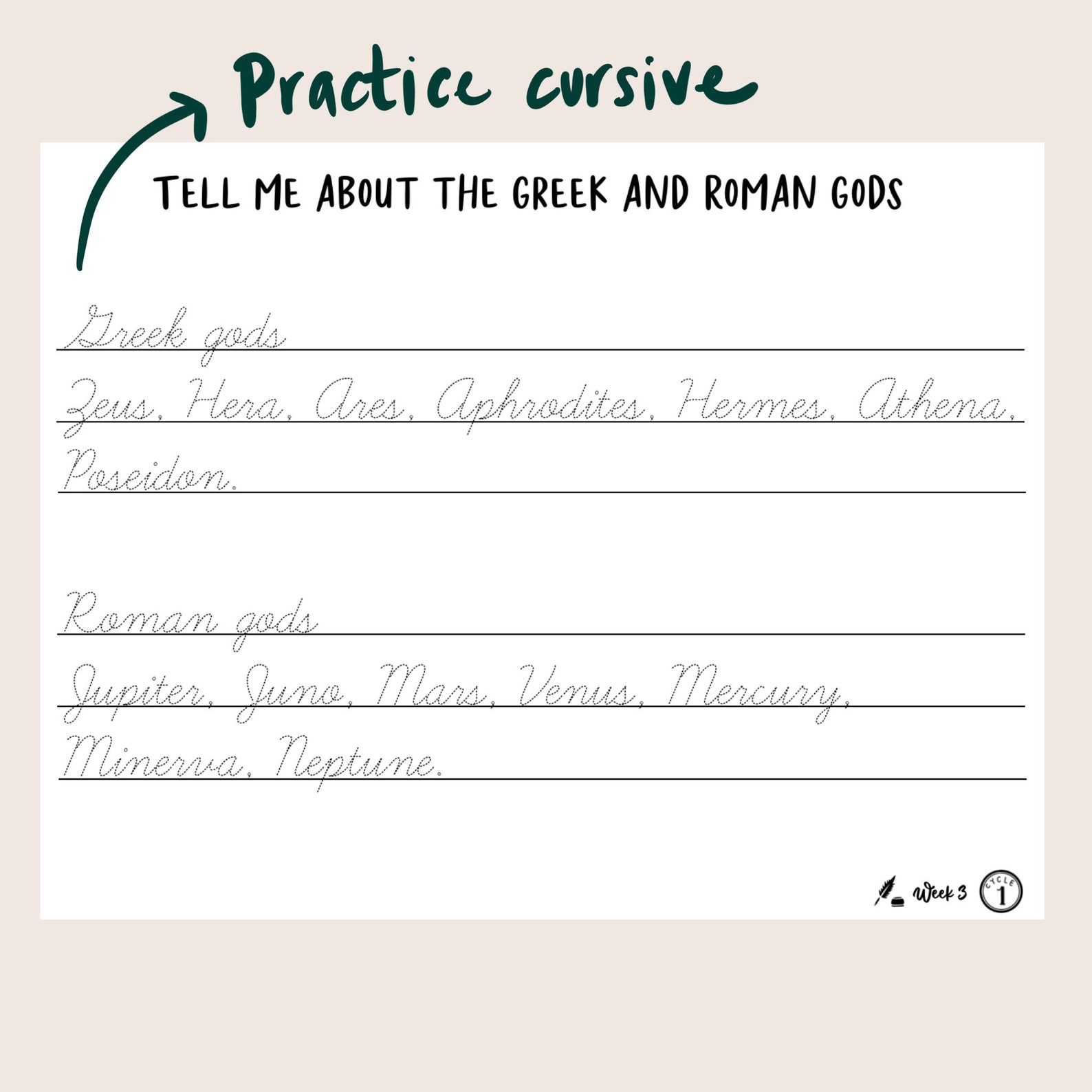 Practice cursive

TELL ME ABOUT THE GREEK AND ROMAN GODS

Greek gods

Zeus, Hera, Ares, Aphrodites, Hermes, Athena, Poseidon.

Roman gods

Jupiter, Juno, Mars, Venus, Mercury, Minerva, Neptune.

Week 3 CYCLE 1